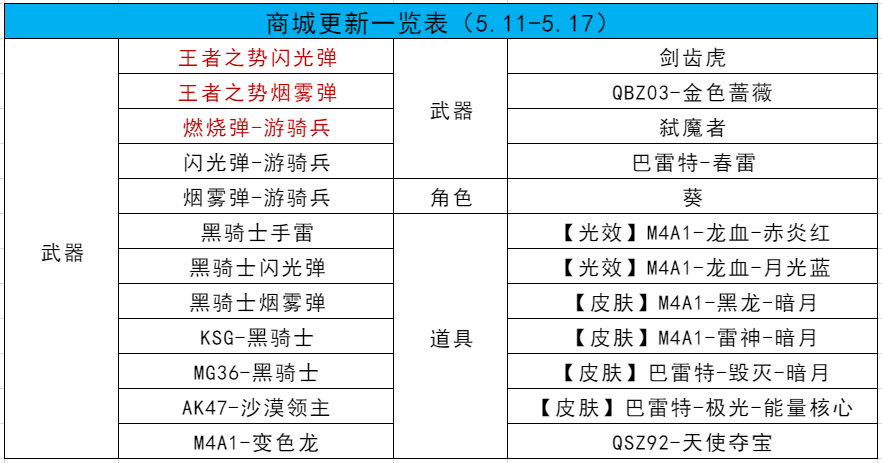 商城更新一览表（5.11-5.17）

| 武器 | 王者之势闪光弹 | 武器 | 剑齿虎 |
|---|---|---|---|
| | 王者之势烟雾弹 | | QBZ03-金色蔷薇 |
| | 燃烧弹-游骑兵 | | 弑魔者 |
| | 闪光弹-游骑兵 | | 巴雷特-春雷 |
| | 烟雾弹-游骑兵 | 角色 | 葵 |
| | 黑骑士手雷 | 道具 | 【光效】M4A1-龙血-赤炎红 |
| | 黑骑士闪光弹 | | 【光效】M4A1-龙血-月光蓝 |
| | 黑骑士烟雾弹 | | 【皮肤】M4A1-黑龙-暗月 |
| | KSG-黑骑士 | | 【皮肤】M4A1-雷神-暗月 |
| | MG36-黑骑士 | | 【皮肤】巴雷特-毁灭-暗月 |
| | AK47-沙漠领主 | | 【皮肤】巴雷特-极光-能量核心 |
| | M4A1-变色龙 | | QSZ92-天使夺宝 |